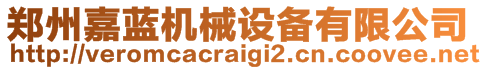 郑州嘉蓝机械设备有限公司
http://veromcacraigi2.cn.coovee.net